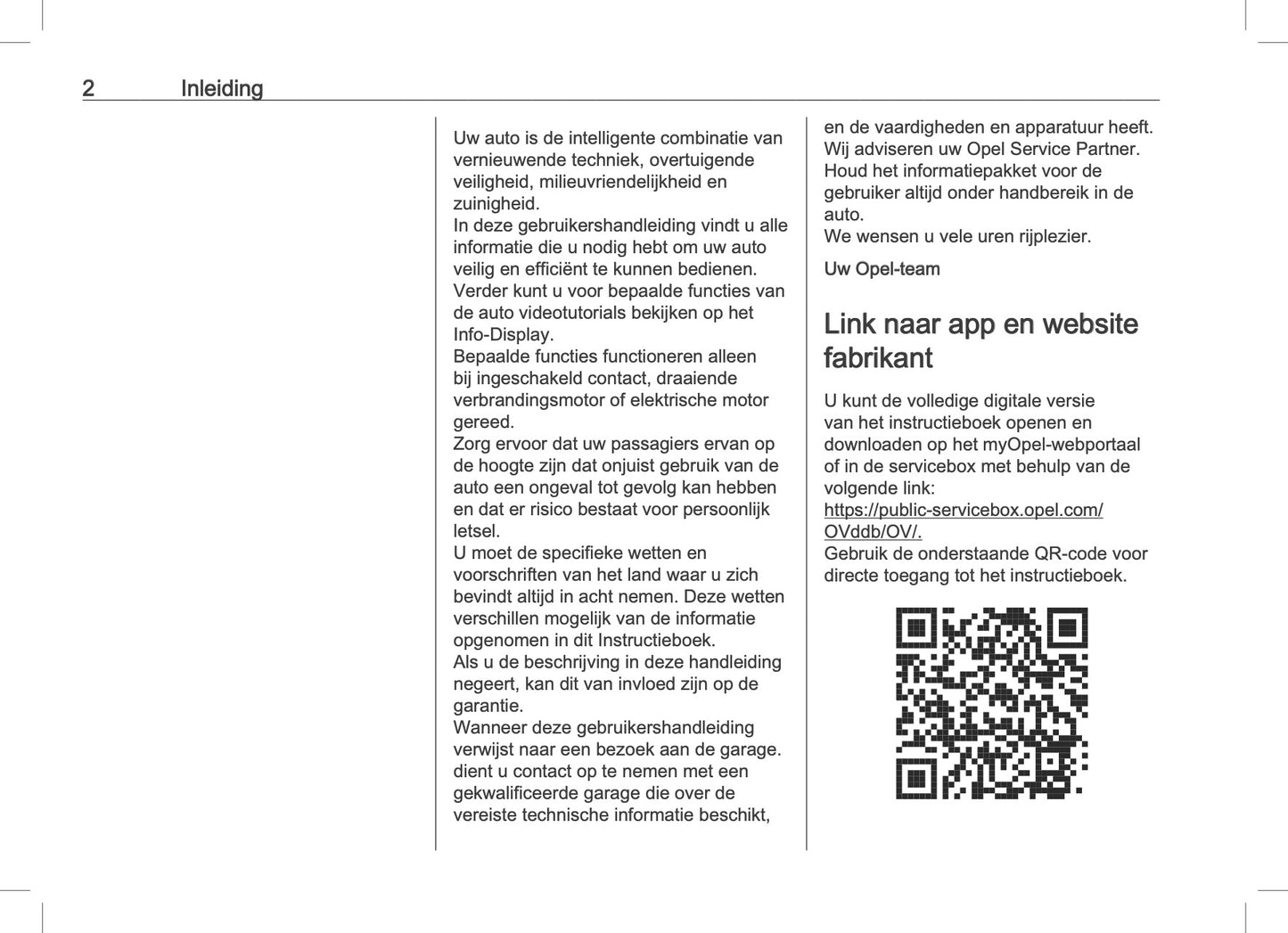 2 Inleiding

Uw auto is de intelligente combinatie van vernieuwende techniek, overtuigende veiligheid, milieuvriendelijkheid en zuinigheid.
In deze gebruikershandleiding vindt u alle informatie die u nodig hebt om uw auto veilig en efficiënt te kunnen bedienen.
Verder kunt u voor bepaalde functies van de auto videotutorials bekijken op het Info-Display.
Bepaalde functies functioneren alleen bij ingeschakeld contact, draaiende verbrandingsmotor of elektrische motor gereed.
Zorg ervoor dat uw passagiers ervan op de hoogte zijn dat onjuist gebruik van de auto een ongeval tot gevolg kan hebben en dat er risico bestaat voor persoonlijk letsel.
U moet de specifieke wetten en voorschriften van het land waar u zich bevindt altijd in acht nemen. Deze wetten verschillen mogelijk van de informatie opgenomen in dit Instructieboek.
Als u de beschrijving in deze handleiding negeert, kan dit van invloed zijn op de garantie.
Wanneer deze gebruikershandleiding verwijst naar een bezoek aan de garage. dient u contact op te nemen met een gekwalificeerde garage die over de vereiste technische informatie beschikt, en de vaardigheden en apparatuur heeft. Wij adviseren uw Opel Service Partner.
Houd het informatiepakket voor de gebruiker altijd onder handbereik in de auto.
We wensen u vele uren rijplezier.

Uw Opel-team

Link naar app en website fabrikant

U kunt de volledige digitale versie van het instructieboek openen en downloaden op het myOpel-webportaal of in de servicebox met behulp van de volgende link:
https://public-servicebox.opel.com/OVddb/OV/.
Gebruik de onderstaande QR-code voor directe toegang tot het instructieboek.